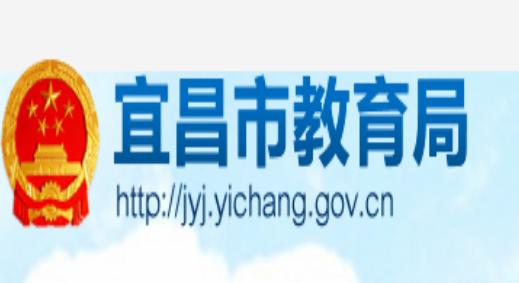 宜昌市教育局

http://jyj.yichang.gov.cn